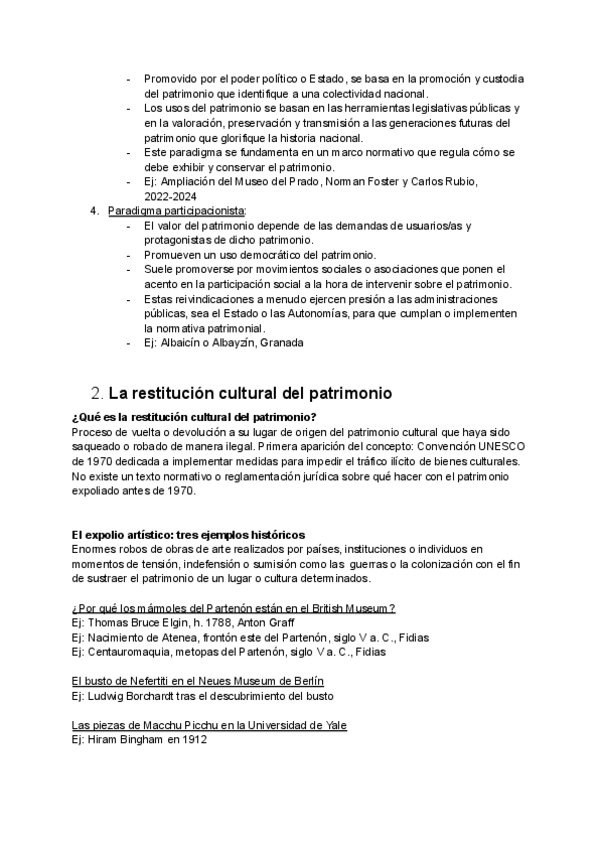 - Promovido por el poder político o Estado, se basa en la promoción y custodia del patrimonio que identifique a una colectividad nacional.
- Los usos del patrimonio se basan en las herramientas legislativas públicas y en la valoración, preservación y transmisión a las generaciones futuras del patrimonio que glorifique la historia nacional.
- Este paradigma se fundamenta en un marco normativo que regula cómo se debe exhibir y conservar el patrimonio.
- Ej: Ampliación del Museo del Prado, Norman Foster y Carlos Rubio, 2022-2024

4. Paradigma participacionista:
- El valor del patrimonio depende de las demandas de usuarios/as y protagonistas de dicho patrimonio.
- Promueven un uso democrático del patrimonio.
- Suele promoverse por movimientos sociales o asociaciones que ponen el acento en la participación social a la hora de intervenir sobre el patrimonio.
- Estas reivindicaciones a menudo ejercen presión a las administraciones públicas, sea el Estado o las Autonomías, para que cumplan o implementen la normativa patrimonial.
- Ej: Albaicín o Albayzín, Granada

2. La restitución cultural del patrimonio

¿Qué es la restitución cultural del patrimonio?
Proceso de vuelta o devolución a su lugar de origen del patrimonio cultural que haya sido saqueado o robado de manera ilegal. Primera aparición del concepto: Convención UNESCO de 1970 dedicada a implementar medidas para impedir el tráfico ilícito de bienes culturales. No existe un texto normativo o reglamentación jurídica sobre qué hacer con el patrimonio expoliado antes de 1970.

El expolio artístico: tres ejemplos históricos
Enormes robos de obras de arte realizados por países, instituciones o individuos en momentos de tensión, indefensión o sumisión como las guerras o la colonización con el fin de sustraer el patrimonio de un lugar o cultura determinados.

¿Por qué los mármoles del Partenón están en el British Museum?
Ej: Thomas Bruce Elgin, h. 1788, Anton Graff
Ej: Nacimiento de Atenea, frontón este del Partenón, siglo V a. C., Fidias
Ej: Centauromaquia, metopas del Partenón, siglo V a. C., Fidias

El busto de Nefertiti en el Neues Museum de Berlín
Ej: Ludwig Borchardt tras el descubrimiento del busto

Las piezas de Macchu Picchu en la Universidad de Yale
Ej: Hiram Bingham en 1912